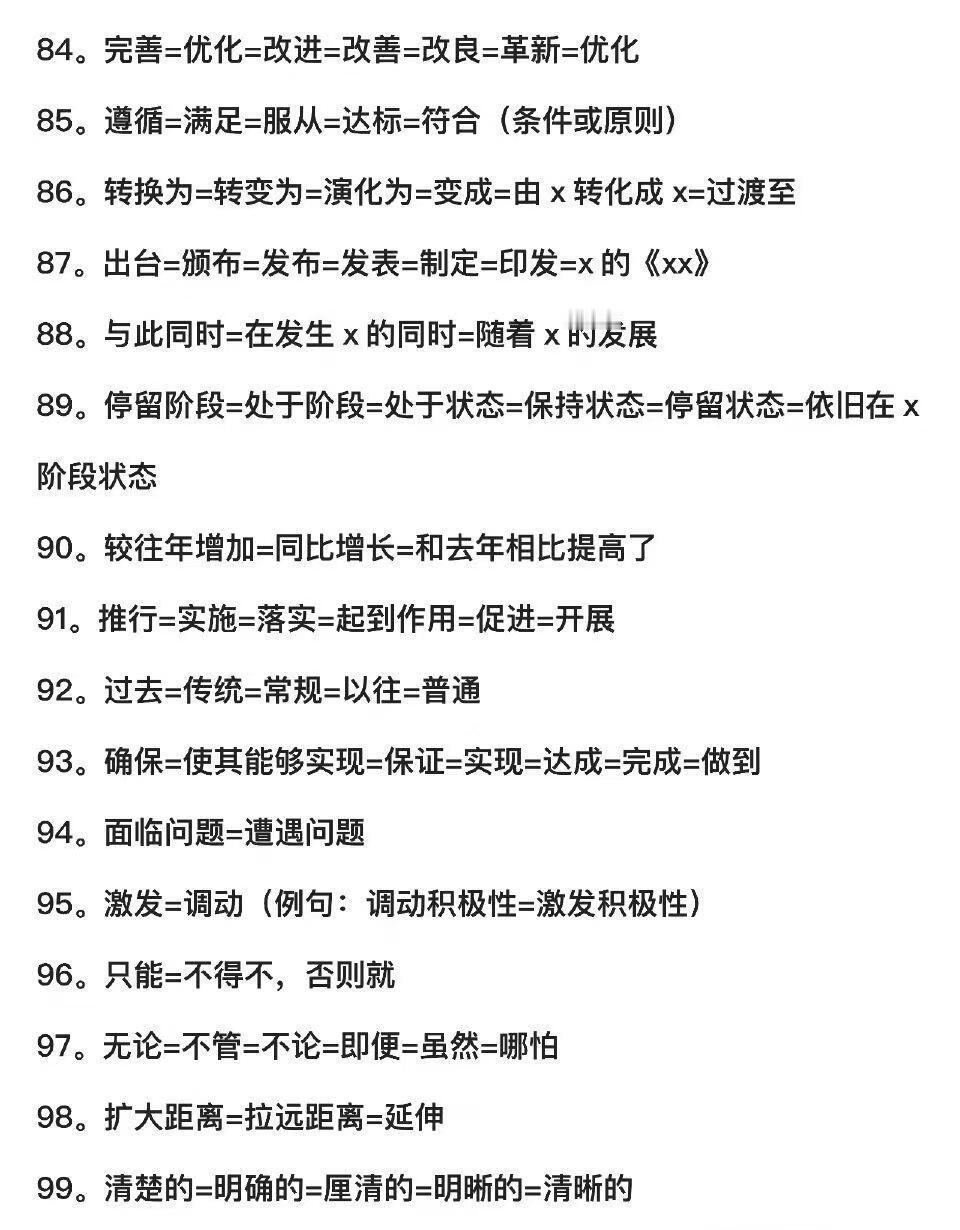 84。完善=优化=改进=改善=改良=革新=优化

85。遵循=满足=服从=达标=符合（条件或原则）

86。转换为=转变为=演化为=变成=由 x 转化成 x=过渡至

87。出台=颁布=发布=发表=制定=印发=x 的《xx》

88。与此同时=在发生 x 的同时=随着 x 的发展

89。停留阶段=处于阶段=处于状态=保持状态=停留状态=依旧在 x 阶段状态

90。较往年增加=同比增长=和去年相比提高了

91。推行=实施=落实=起到作用=促进=开展

92。过去=传统=常规=以往=普通

93。确保=使其能够实现=保证=实现=达成=完成=做到

94。面临问题=遭遇问题

95。激发=调动（例句：调动积极性=激发积极性）

96。只能=不得不，否则就

97。无论=不管=不论=即便=虽然=哪怕

98。扩大距离=拉远距离=延伸

99。清楚的=明确的=厘清的=明晰的=清晰的